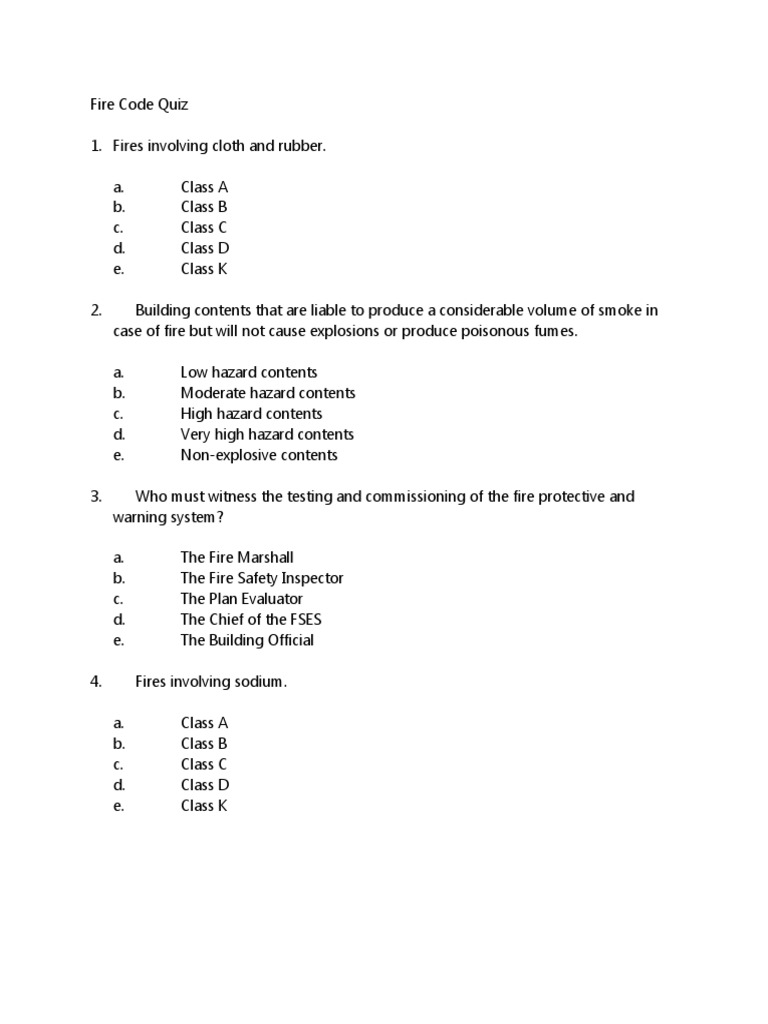 Fire Code Quiz

1. Fires involving cloth and rubber.

a. Class A
b. Class B
c. Class C
d. Class D
e. Class K

2. Building contents that are liable to produce a considerable volume of smoke in case of fire but will not cause explosions or produce poisonous fumes.

a. Low hazard contents
b. Moderate hazard contents
c. High hazard contents
d. Very high hazard contents
e. Non-explosive contents

3. Who must witness the testing and commissioning of the fire protective and warning system?

a. The Fire Marshall
b. The Fire Safety Inspector
c. The Plan Evaluator
d. The Chief of the FSES
e. The Building Official

4. Fires involving sodium.

a. Class A
b. Class B
c. Class C
d. Class D
e. Class K